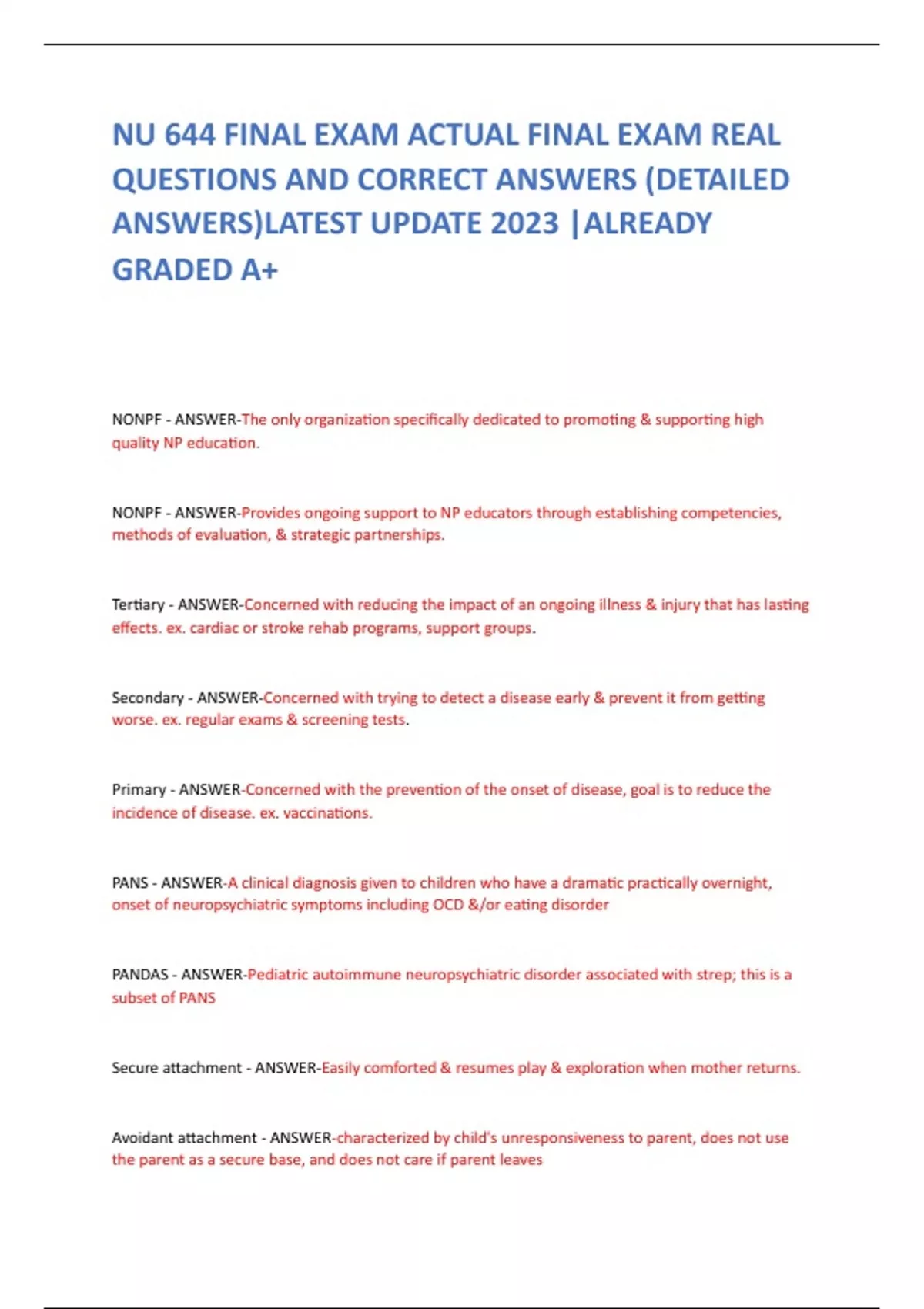 NU 644 FINAL EXAM ACTUAL FINAL EXAM REAL QUESTIONS AND CORRECT ANSWERS (DETAILED ANSWERS)LATEST UPDATE 2023 |ALREADY GRADED A+

NONPF - ANSWER-The only organization specifically dedicated to promoting & supporting high quality NP education.

NONPF - ANSWER-Provides ongoing support to NP educators through establishing competencies, methods of evaluation, & strategic partnerships.

Tertiary - ANSWER-Concerned with reducing the impact of an ongoing illness & injury that has lasting effects. ex. cardiac or stroke rehab programs, support groups.

Secondary - ANSWER-Concerned with trying to detect a disease early & prevent it from getting worse. ex. regular exams & screening tests.

Primary - ANSWER-Concerned with the prevention of the onset of disease, goal is to reduce the incidence of disease. ex. vaccinations.

PANS - ANSWER-A clinical diagnosis given to children who have a dramatic practically overnight, onset of neuropsychiatric symptoms including OCD &/or eating disorder

PANDAS - ANSWER-Pediatric autoimmune neuropsychiatric disorder associated with strep; this is a subset of PANS

Secure attachment - ANSWER-Easily comforted & resumes play & exploration when mother returns.

Avoidant attachment - ANSWER-characterized by child's unresponsiveness to parent, does not use the parent as a secure base, and does not care if parent leaves